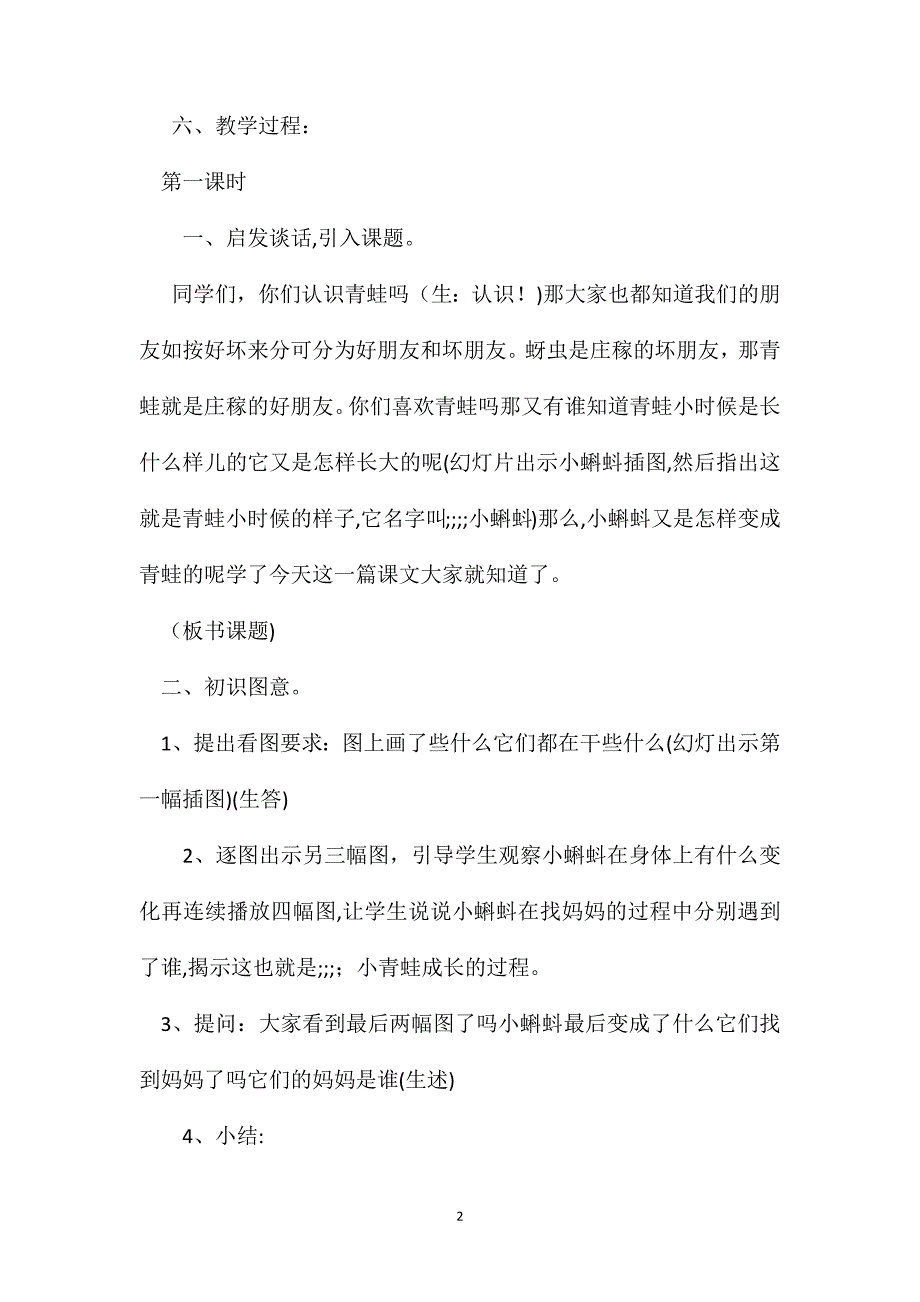 六、教学过程：

第一课时

一、启发谈话,引入课题。

同学们，你们认识青蛙吗（生：认识！)那大家也都知道我们的朋友如按好坏来分可分为好朋友和坏朋友。蚜虫是庄稼的坏朋友，那青蛙就是庄稼的好朋友。你们喜欢青蛙吗那又有谁知道青蛙小时候是长什么样儿的它又是怎样长大的呢(幻灯片出示小蝌蚪插图,然后指出这就是青蛙小时候的样子,它名字叫;;;;小蝌蚪)那么,小蝌蚪又是怎样变成青蛙的呢学了今天这一篇课文大家就知道了。

（板书课题)

二、初识图意。

1、提出看图要求：图上画了些什么它们都在干些什么(幻灯出示第一幅插图)(生答)

2、逐图出示另三幅图，引导学生观察小蝌蚪在身体上有什么变化再连续播放四幅图,让学生说说小蝌蚪在找妈妈的过程中分别遇到了谁,揭示这也就是;;;；小青蛙成长的过程。

3、提问：大家看到最后两幅图了吗小蝌蚪最后变成了什么它们找到妈妈了吗它们的妈妈是谁(生述)

4、小结:

2